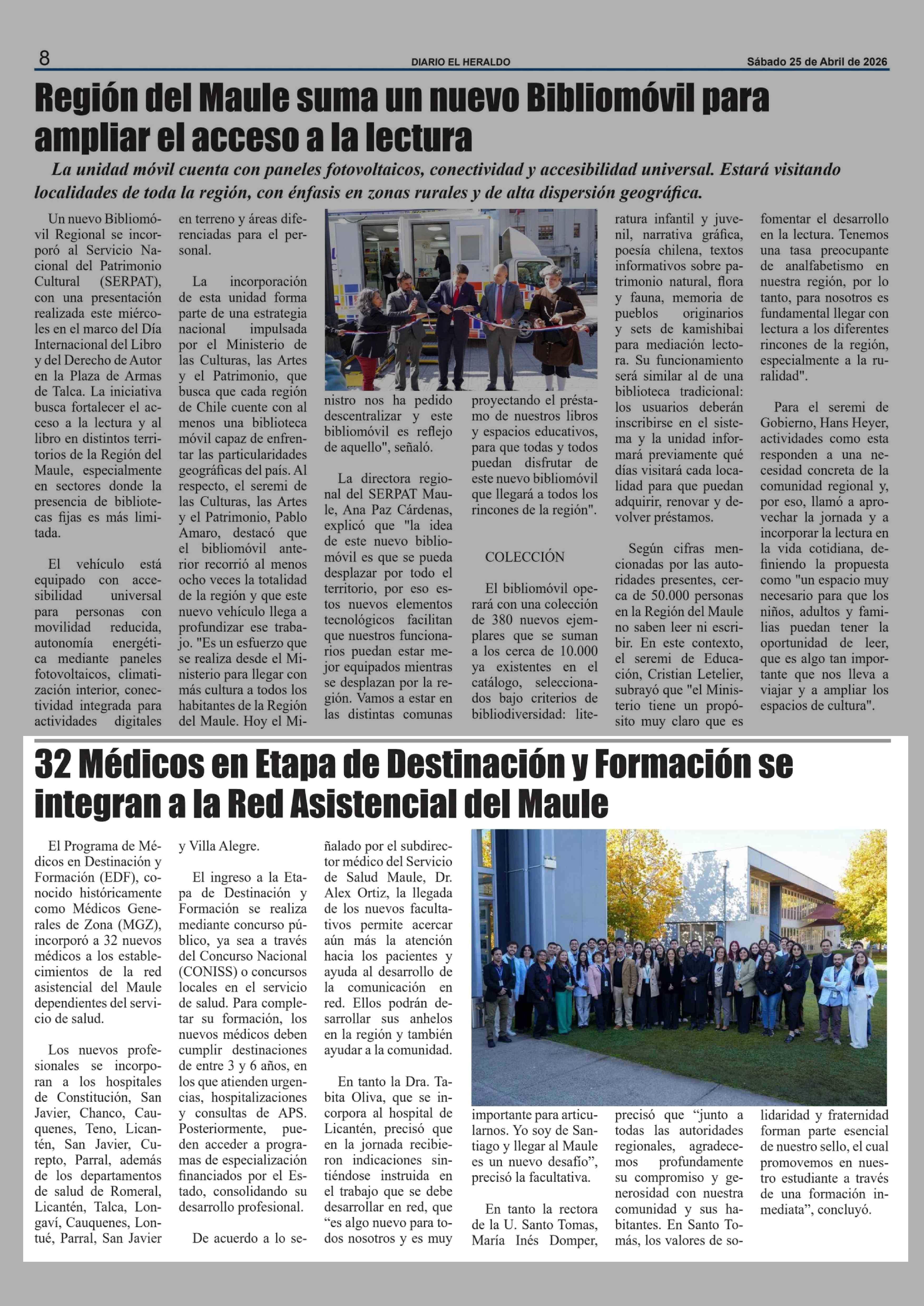 8 DIARIO EL HERALDO Sábado 25 de Abril de 2026

Región del Maule suma un nuevo Bibliomóvil para ampliar el acceso a la lectura

La unidad móvil cuenta con paneles fotovoltaicos, conectividad y accesibilidad universal. Estará visitando localidades de toda la región, con énfasis en zonas rurales y de alta dispersión geográfica.

Un nuevo Bibliomóvil Regional se incorporó al Servicio Nacional del Patrimonio Cultural (SERPAT), con una presentación realizada este miércoles en el marco del Día Internacional del Libro y del Derecho de Autor en la Plaza de Armas de Talca. La iniciativa busca fortalecer el acceso a la lectura y al libro en distintos territorios de la Región del Maule, especialmente en sectores donde la presencia de bibliotecas fijas es más limitada.

El vehículo está equipado con accesibilidad universal para personas con movilidad reducida, autonomía energética mediante paneles fotovoltaicos, climatización interior, conectividad integrada para actividades digitales en terreno y áreas diferenciadas para el personal.

La incorporación de esta unidad forma parte de una estrategia nacional impulsada por el Ministerio de las Culturas, las Artes y el Patrimonio, que busca que cada región de Chile cuente con al menos una biblioteca móvil capaz de enfrentar las particularidades geográficas del país. Al respecto, el seremi de las Culturas, las Artes y el Patrimonio, Pablo Amaro, destacó que el bibliomóvil anterior recorrió al menos ocho veces la totalidad de la región y que este nuevo vehículo llega a profundizar ese trabajo. "Es un esfuerzo que se realiza desde el Ministerio para llegar con más cultura a todos los habitantes de la Región del Maule. Hoy el Ministro nos ha pedido descentralizar y este bibliomóvil es reflejo de aquello", señaló.

La directora regional del SERPAT Maule, Ana Paz Cárdenas, explicó que "la idea de este nuevo bibliomóvil es que se pueda desplazar por todo el territorio, por eso estos nuevos elementos tecnológicos facilitan que nuestros funcionarios puedan estar mejor equipados mientras se desplazan por la región. Vamos a estar en las distintas comunas proyectando el préstamo de nuestros libros y espacios educativos, para que todas y todos puedan disfrutar de este nuevo bibliomóvil que llegará a todos los rincones de la región".

COLECCIÓN

El bibliomóvil operará con una colección de 380 nuevos ejemplares que se suman a los cerca de 10.000 ya existentes en el catálogo, seleccionados bajo criterios de bibliodiversidad: literatura infantil y juvenil, narrativa gráfica, poesía chilena, textos informativos sobre patrimonio natural, flora y fauna, memoria de pueblos originarios y sets de kamishibai para mediación lectora. Su funcionamiento será similar al de una biblioteca tradicional: los usuarios deberán inscribirse en el sistema y la unidad informará previamente qué días visitará cada localidad para que puedan adquirir, renovar y devolver préstamos.

Según cifras mencionadas por las autoridades presentes, cerca de 50.000 personas en la Región del Maule no saben leer ni escribir. En este contexto, el seremi de Educación, Cristian Letelier, subrayó que "el Ministerio tiene un propósito muy claro que es fomentar el desarrollo en la lectura. Tenemos una tasa preocupante de analfabetismo en nuestra región, por lo tanto, para nosotros es fundamental llegar con lectura a los diferentes rincones de la región, especialmente a la ruralidad".

Para el seremi de Gobierno, Hans Heyer, actividades como esta responden a una necesidad concreta de la comunidad regional y, por eso, llamó a aprovechar la jornada y a incorporar la lectura en la vida cotidiana, definiendo la propuesta como "un espacio muy necesario para que los niños, adultos y familias puedan tener la oportunidad de leer, que es algo tan importante que nos lleva a viajar y a ampliar los espacios de cultura".

32 Médicos en Etapa de Destinación y Formación se integran a la Red Asistencial del Maule

El Programa de Médicos en Destinación y Formación (EDF), conocido históricamente como Médicos Generales de Zona (MGZ), incorporó a 32 nuevos médicos a los establecimientos de la red asistencial del Maule dependientes del servicio de salud.

Los nuevos profesionales se incorporan a los hospitales de Constitución, San Javier, Chanco, Cauquenes, Teno, Licantén, San Javier, Curepto, Parral, además de los departamentos de salud de Romeral, Licantén, Talca, Longaví, Cauquenes, Lontué, Parral, San Javier y Villa Alegre.

El ingreso a la Etapa de Destinación y Formación se realiza mediante concurso público, ya sea a través del Concurso Nacional (CONISS) o concursos locales en el servicio de salud. Para completar su formación, los nuevos médicos deben cumplir destinaciones de entre 3 y 6 años, en los que atienden urgencias, hospitalizaciones y consultas de APS. Posteriormente, pueden acceder a programas de especialización financiados por el Estado, consolidando su desarrollo profesional.

De acuerdo a lo señalado por el subdirector médico del Servicio de Salud Maule, Dr. Alex Ortiz, la llegada de los nuevos facultativos permite acercar aún más la atención hacia los pacientes y ayuda al desarrollo de la comunicación en red. Ellos podrán desarrollar sus anhelos en la región y también ayudar a la comunidad.

En tanto la Dra. Tabita Oliva, que se incorpora al hospital de Licantén, precisó que en la jornada recibieron indicaciones sintiéndose instruida en el trabajo que se debe desarrollar en red, que "es algo nuevo para todos nosotros y es muy importante para articularnos. Yo soy de Santiago y llegar al Maule es un nuevo desafío", precisó la facultativa.

En tanto la rectora de la U. Santo Tomas, María Inés Domper, precisó que "junto a todas las autoridades regionales, agradecemos profundamente su compromiso y generosidad con nuestra comunidad y sus habitantes. En Santo Tomás, los valores de solidaridad y fraternidad forman parte esencial de nuestro sello, el cual promovemos en nuestro estudiante a través de una formación inmediata", concluyó.